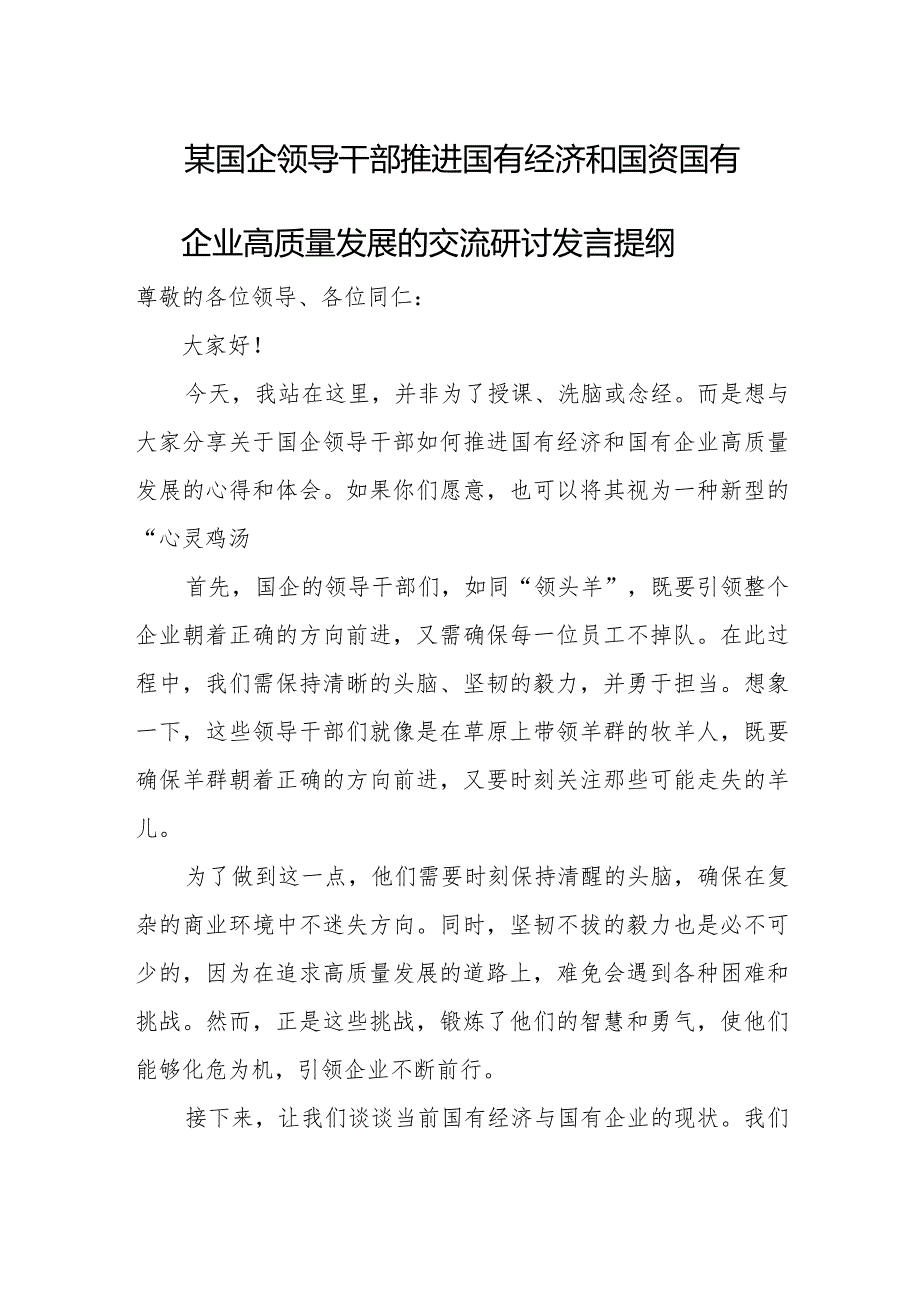 某国企领导干部推进国有经济和国资国有企业高质量发展的交流研讨发言提纲

尊敬的各位领导、各位同仁：

大家好！

今天，我站在这里，并非为了授课、洗脑或念经。而是想与大家分享关于国企领导干部如何推进国有经济和国有企业高质量发展的心得和体会。如果你们愿意，也可以将其视为一种新型的“心灵鸡汤

首先，国企的领导干部们，如同“领头羊”，既要引领整个企业朝着正确的方向前进，又需确保每一位员工不掉队。在此过程中，我们需保持清晰的头脑、坚韧的毅力，并勇于担当。想象一下，这些领导干部们就像是在草原上带领羊群的牧羊人，既要确保羊群朝着正确的方向前进，又要时刻关注那些可能走失的羊儿。

为了做到这一点，他们需要时刻保持清醒的头脑，确保在复杂的商业环境中不迷失方向。同时，坚韧不拔的毅力也是必不可少的，因为在追求高质量发展的道路上，难免会遇到各种困难和挑战。然而，正是这些挑战，锻炼了他们的智慧和勇气，使他们能够化危为机，引领企业不断前行。

接下来，让我们谈谈当前国有经济与国有企业的现状。我们